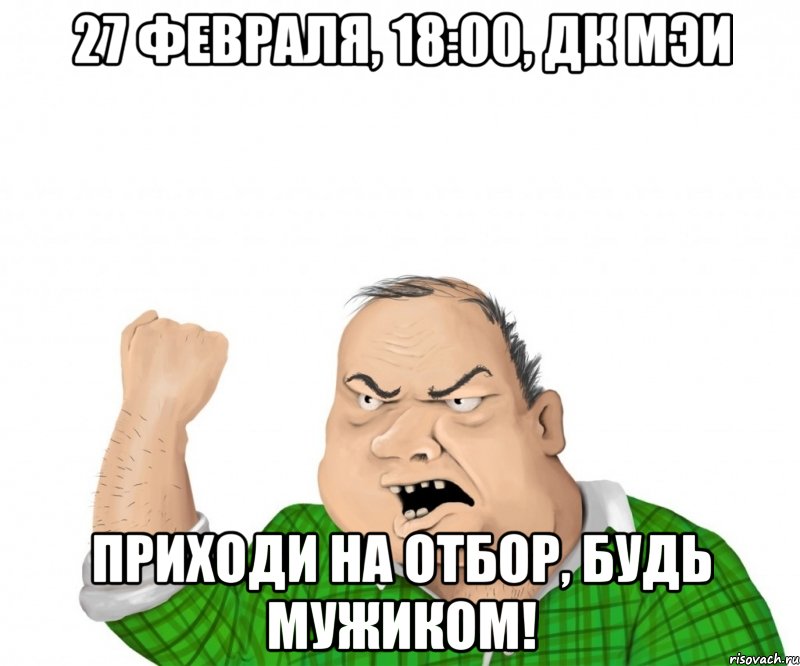 27 ФЕВРАЛЯ, 18:00, ДК МЭИ

ПРИХОДИ НА ОТБОР, БУДЬ МУЖИКОМ!

risovach.ru